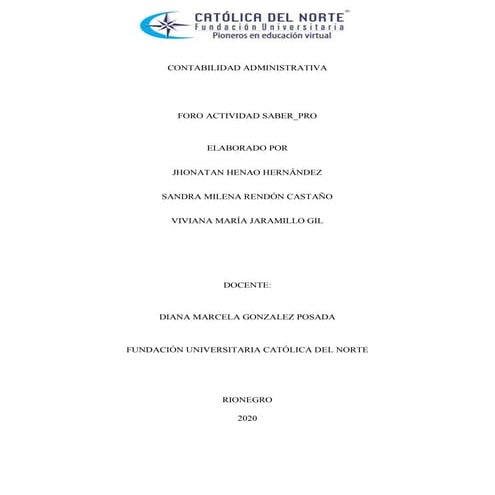 CATÓLICA DEL NORTE
Fundación Universitaria
Pioneros en educación virtual

CONTABILIDAD ADMINISTRATIVA

FORO ACTIVIDAD SABER_PRO

ELABORADO POR

JHONATAN HENAO HERNÁNDEZ

SANDRA MILENA RENDÓN CASTAÑO

VIVIANA MARÍA JARAMILLO GIL

DOCENTE:

DIANA MARCELA GONZALEZ POSADA

FUNDACIÓN UNIVERSITARIA CATÓLICA DEL NORTE

RIONEGRO

2020